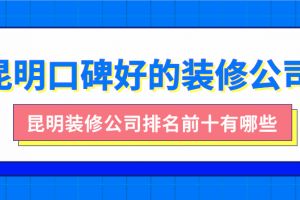 昆明口碑好的装修公司

昆明装修公司排名前十有哪些